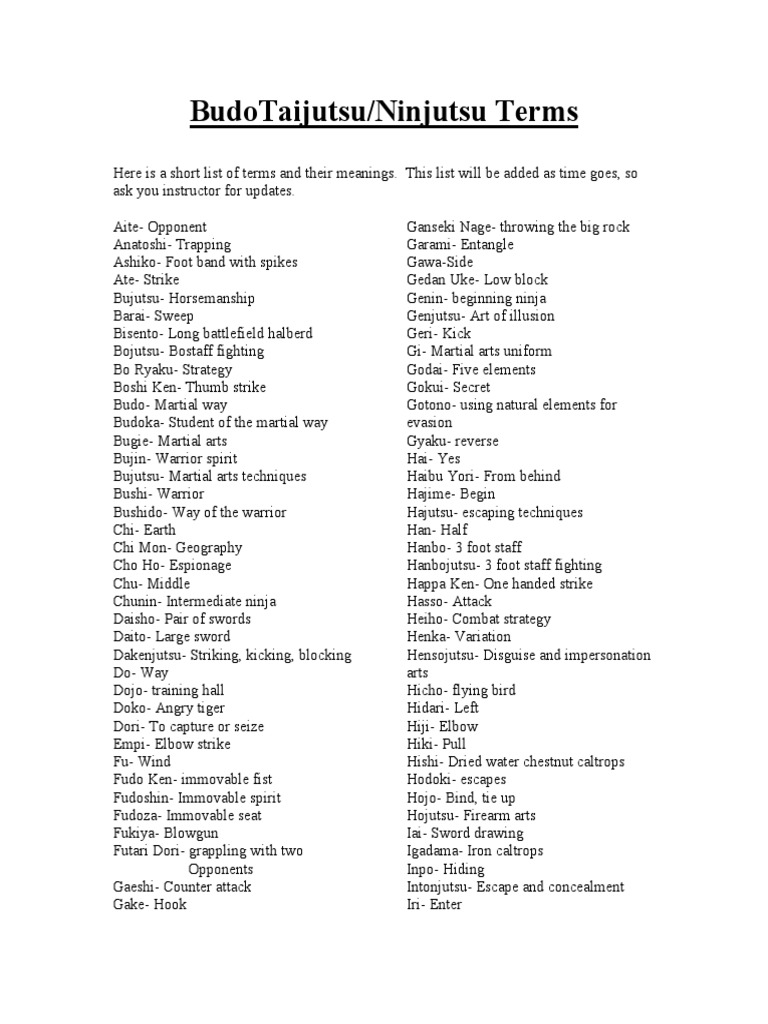 BudoTaijutsu/Ninjutsu Terms

Here is a short list of terms and their meanings. This list will be added as time goes, so ask you instructor for updates.

Aite- Opponent
Anatoshi- Trapping
Ashiko- Foot band with spikes
Ate- Strike
Bujutsu- Horsemanship
Barai- Sweep
Bisento- Long battlefield halberd
Bojutsu- Bostaff fighting
Bo Ryaku- Strategy
Boshi Ken- Thumb strike
Budo- Martial way
Budoka- Student of the martial way
Bugie- Martial arts
Bujin- Warrior spirit
Bujutsu- Martial arts techniques
Bushi- Warrior
Bushido- Way of the warrior
Chi- Earth
Chi Mon- Geography
Cho Ho- Espionage
Chu- Middle
Chunin- Intermediate ninja
Daisho- Pair of swords
Daito- Large sword
Dakenjutsu- Striking, kicking, blocking
Do- Way
Dojo- training hall
Doko- Angry tiger
Dori- To capture or seize
Empi- Elbow strike
Fu- Wind
Fudo Ken- immovable fist
Fudoshin- Immovable spirit
Fudoza- Immovable seat
Fukiya- Blowgun
Futari Dori- grappling with two Opponents
Gaeshi- Counter attack
Gake- Hook

Ganseki Nage- throwing the big rock
Garami- Entangle
Gawa-Side
Gedan Uke- Low block
Genin- beginning ninja
Genjutsu- Art of illusion
Geri- Kick
Gi- Martial arts uniform
Godai- Five elements
Gokui- Secret
Gotono- using natural elements for evasion
Gyaku- reverse
Hai- Yes
Haibu Yori- From behind
Hajime- Begin
Hajutsu- escaping techniques
Han- Half
Hanbo- 3 foot staff
Hanbojutsu- 3 foot staff fighting
Happa Ken- One handed strike
Hasso- Attack
Heiho- Combat strategy
Henka- Variation
Hensojutsu- Disguise and impersonation arts
Hicho- flying bird
Hidari- Left
Hiji- Elbow
Hiki- Pull
Hishi- Dried water chestnut caltrops
Hodoki- escapes
Hojo- Bind, tie up
Hojutsu- Firearm arts
Iai- Sword drawing
Igadama- Iron caltrops
Inpo- Hiding
Intonjutsu- Escape and concealment
Iri- Enter